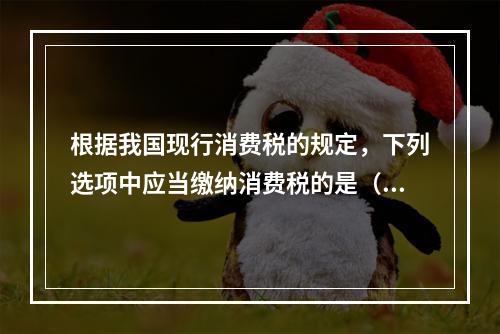 根据我国现行消费税的规定，下列选项中应当缴纳消费税的是（...